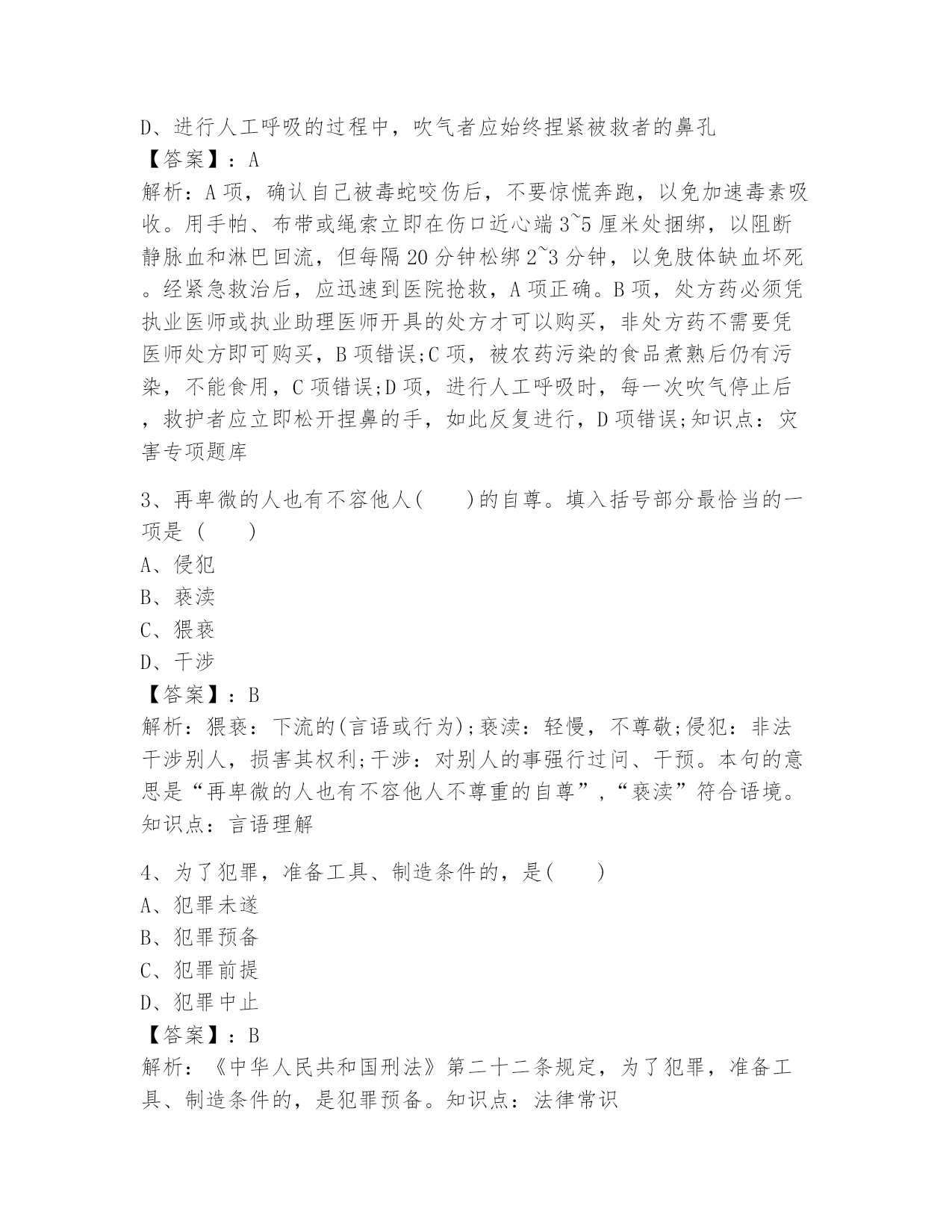 D、进行人工呼吸的过程中，吹气者应始终捏紧被救者的鼻孔
【答案】：A
解析：A项，确认自己被毒蛇咬伤后，不要惊慌奔跑，以免加速毒素吸收。用手帕、布带或绳索立即在伤口近心端3~5厘米处捆绑，以阻断静脉血和淋巴回流，但每隔20分钟松绑2~3分钟，以免肢体缺血坏死。经紧急救治后，应迅速到医院抢救，A项正确。B项，处方药必须凭执业医师或执业助理医师开具的处方才可以购买，非处方药不需要凭医师处方即可购买，B项错误;C项，被农药污染的食品煮熟后仍有污染，不能食用，C项错误;D项，进行人工呼吸时，每一次吹气停止后，救护者应立即松开捏鼻的手，如此反复进行，D项错误;知识点：灾害专项题库

3、再卑微的人也有不容他人(　　)的自尊。填入括号部分最恰当的一项是（　　）
A、侵犯
B、亵渎
C、猥亵
D、干涉
【答案】：B
解析：猥亵：下流的(言语或行为);亵渎：轻慢，不尊敬;侵犯：非法干涉别人，损害其权利;干涉：对别人的事强行过问、干预。本句的意思是“再卑微的人也有不容他人不尊重的自尊”，“亵渎”符合语境。知识点：言语理解

4、为了犯罪，准备工具、制造条件的，是(　　)
A、犯罪未遂
B、犯罪预备
C、犯罪前提
D、犯罪中止
【答案】：B
解析：《中华人民共和国刑法》第二十二条规定，为了犯罪，准备工具、制造条件的，是犯罪预备。知识点：法律常识